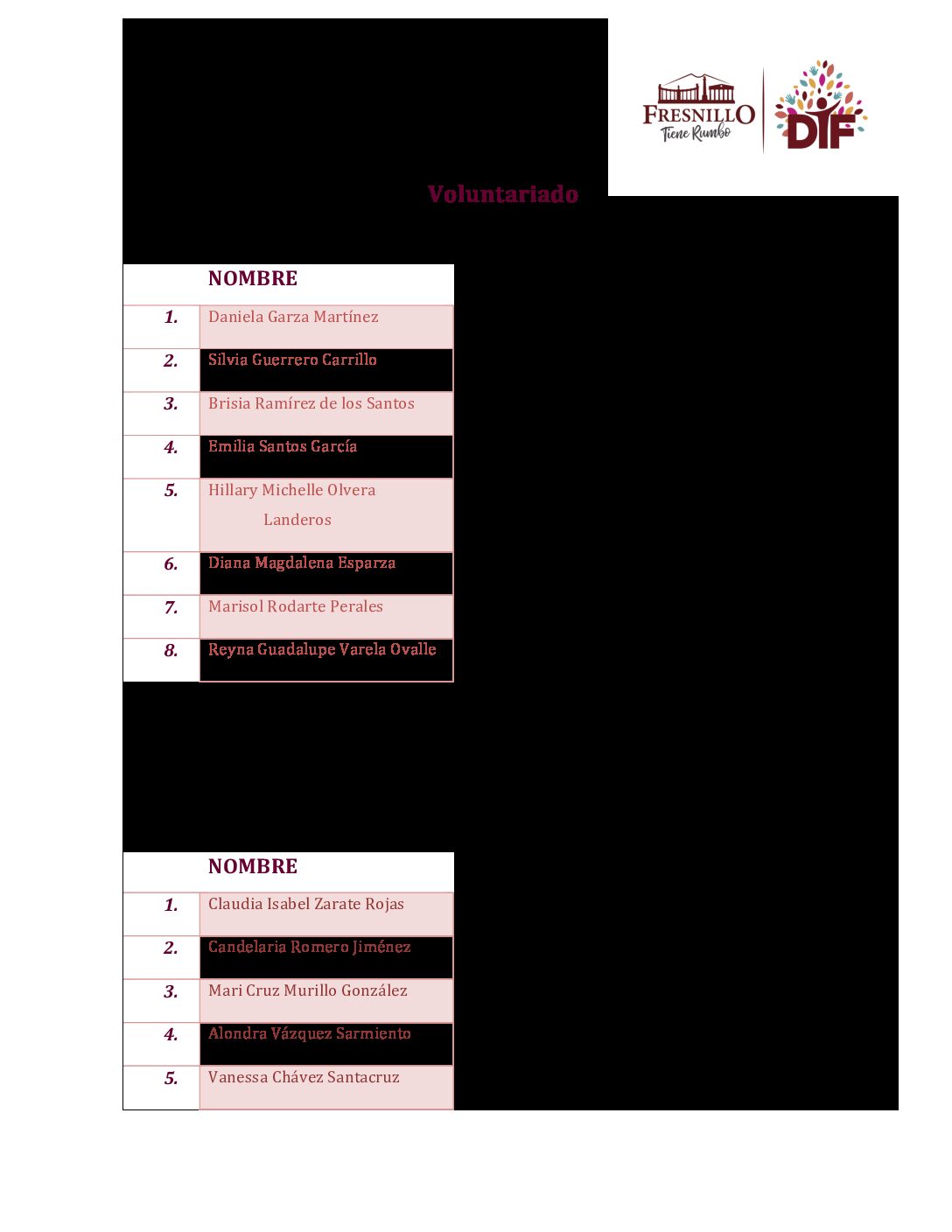 FRESNILLO
Tiene Rumbo

DIF

Voluntariado

|  | NOMBRE |
|---|---|
| 1. | Daniela Garza Martínez |
| 2. | Silvia Guerrero Carrillo |
| 3. | Brisia Ramírez de los Santos |
| 4. | Emilia Santos García |
| 5. | Hillary Michelle Olvera Landeros |
| 6. | Diana Magdalena Esparza |
| 7. | Marisol Rodarte Perales |
| 8. | Reyna Guadalupe Varela Ovalle |

|  | NOMBRE |
|---|---|
| 1. | Claudia Isabel Zarate Rojas |
| 2. | Candelaria Romero Jiménez |
| 3. | Mari Cruz Murillo González |
| 4. | Alondra Vázquez Sarmiento |
| 5. | Vanessa Chávez Santacruz |